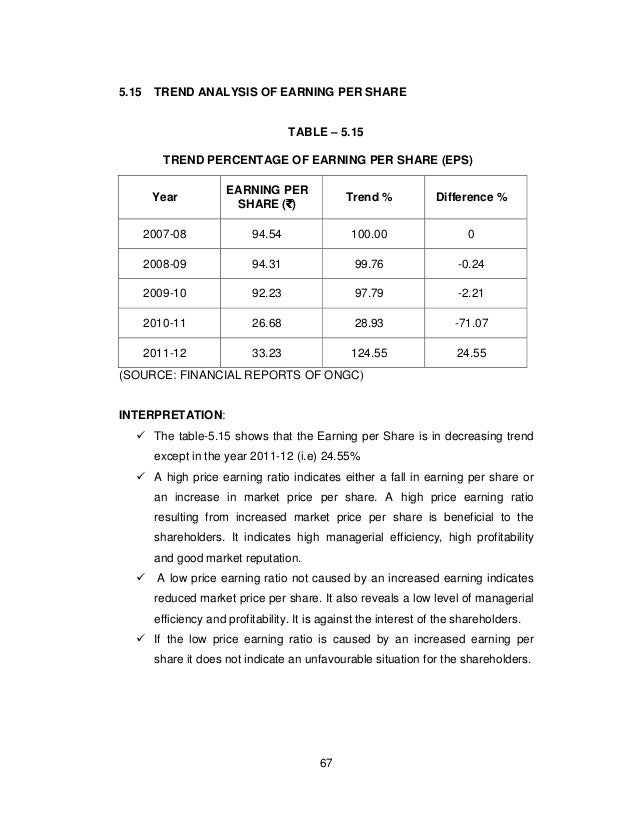 5.15 TREND ANALYSIS OF EARNING PER SHARE

TABLE – 5.15

TREND PERCENTAGE OF EARNING PER SHARE (EPS)

| Year | EARNING PER SHARE (₹) | Trend % | Difference % |
|---|---|---|---|
| 2007-08 | 94.54 | 100.00 | 0 |
| 2008-09 | 94.31 | 99.76 | -0.24 |
| 2009-10 | 92.23 | 97.79 | -2.21 |
| 2010-11 | 26.68 | 28.93 | -71.07 |
| 2011-12 | 33.23 | 124.55 | 24.55 |

(SOURCE: FINANCIAL REPORTS OF ONGC)

INTERPRETATION:

✓ The table-5.15 shows that the Earning per Share is in decreasing trend except in the year 2011-12 (i.e) 24.55%

✓ A high price earning ratio indicates either a fall in earning per share or an increase in market price per share. A high price earning ratio resulting from increased market price per share is beneficial to the shareholders. It indicates high managerial efficiency, high profitability and good market reputation.

✓ A low price earning ratio not caused by an increased earning indicates reduced market price per share. It also reveals a low level of managerial efficiency and profitability. It is against the interest of the shareholders.

✓ If the low price earning ratio is caused by an increased earning per share it does not indicate an unfavourable situation for the shareholders.

67